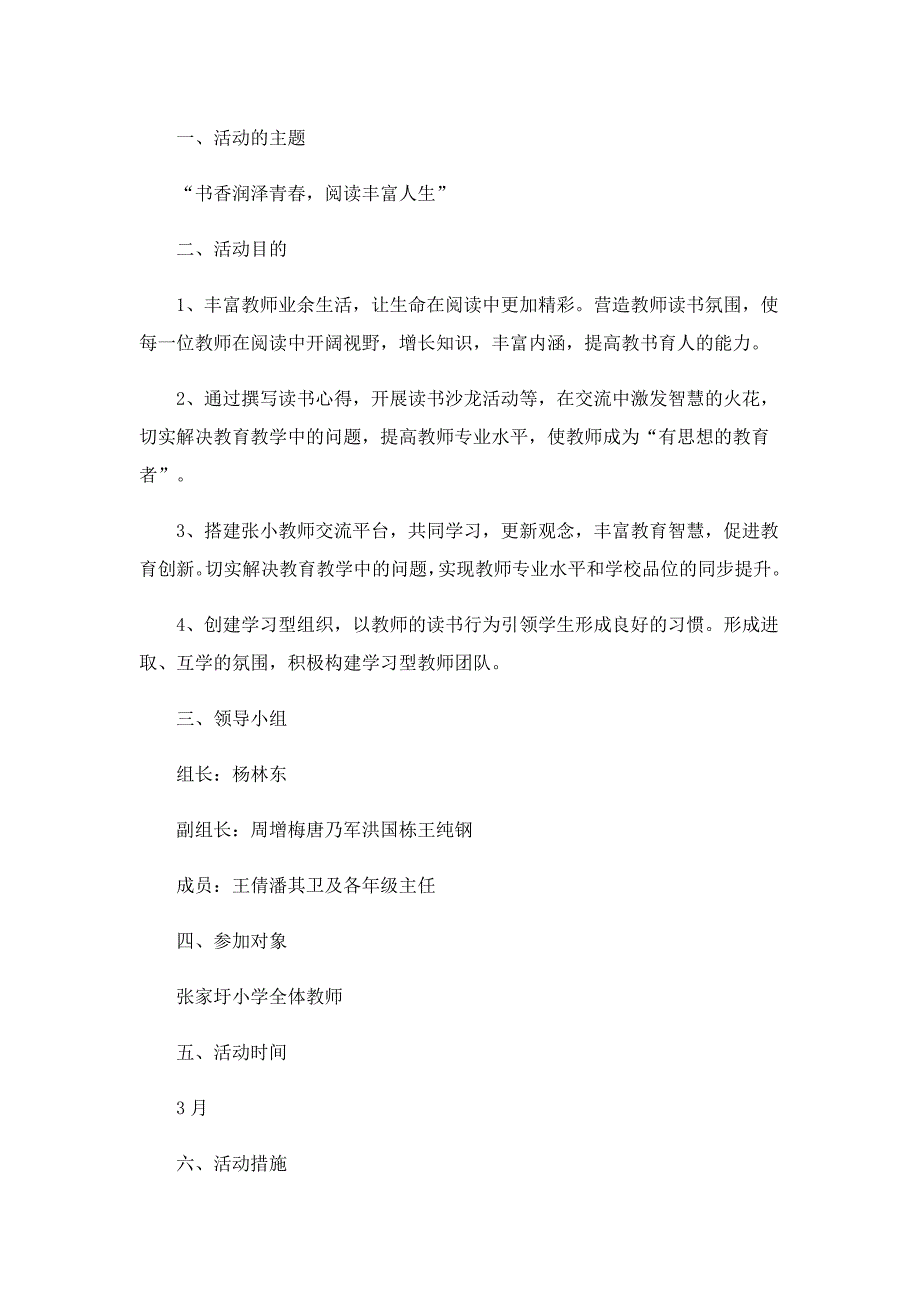 一、活动的主题

“书香润泽青春，阅读丰富人生”

二、活动目的

1、丰富教师业余生活，让生命在阅读中更加精彩。营造教师读书氛围，使每一位教师在阅读中开阔视野，增长知识，丰富内涵，提高教书育人的能力。

2、通过撰写读书心得，开展读书沙龙活动等，在交流中激发智慧的火花，切实解决教育教学中的问题，提高教师专业水平，使教师成为“有思想的教育者”。

3、搭建张小教师交流平台，共同学习，更新观念，丰富教育智慧，促进教育创新。切实解决教育教学中的问题，实现教师专业水平和学校品位的同步提升。

4、创建学习型组织，以教师的读书行为引领学生形成良好的习惯。形成进取、互学的氛围，积极构建学习型教师团队。

三、领导小组

组长：杨林东

副组长：周增梅唐乃军洪国栋王纯钢

成员：王倩潘其卫及各年级主任

四、参加对象

张家圩小学全体教师

五、活动时间

3月

六、活动措施